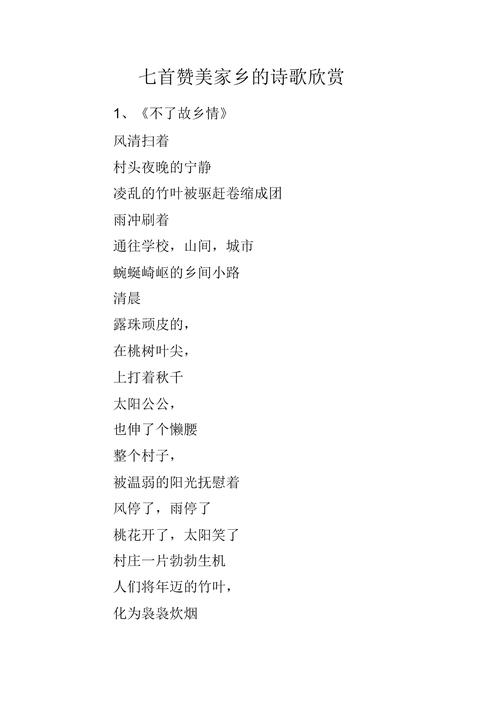 七首赞美家乡的诗歌欣赏

1、《不了故乡情》

风清扫着

村头夜晚的宁静

凌乱的竹叶被驱赶卷缩成团

雨冲刷着

通往学校，山间，城市

蜿蜒崎岖的乡间小路

清晨

露珠顽皮的，

在桃树叶尖，

上打着秋千

太阳公公，

也伸了个懒腰

整个村子，

被温弱的阳光抚慰着

风停了，雨停了

桃花开了，太阳笑了

村庄一片勃勃生机

人们将年迈的竹叶，

化为袅袅炊烟